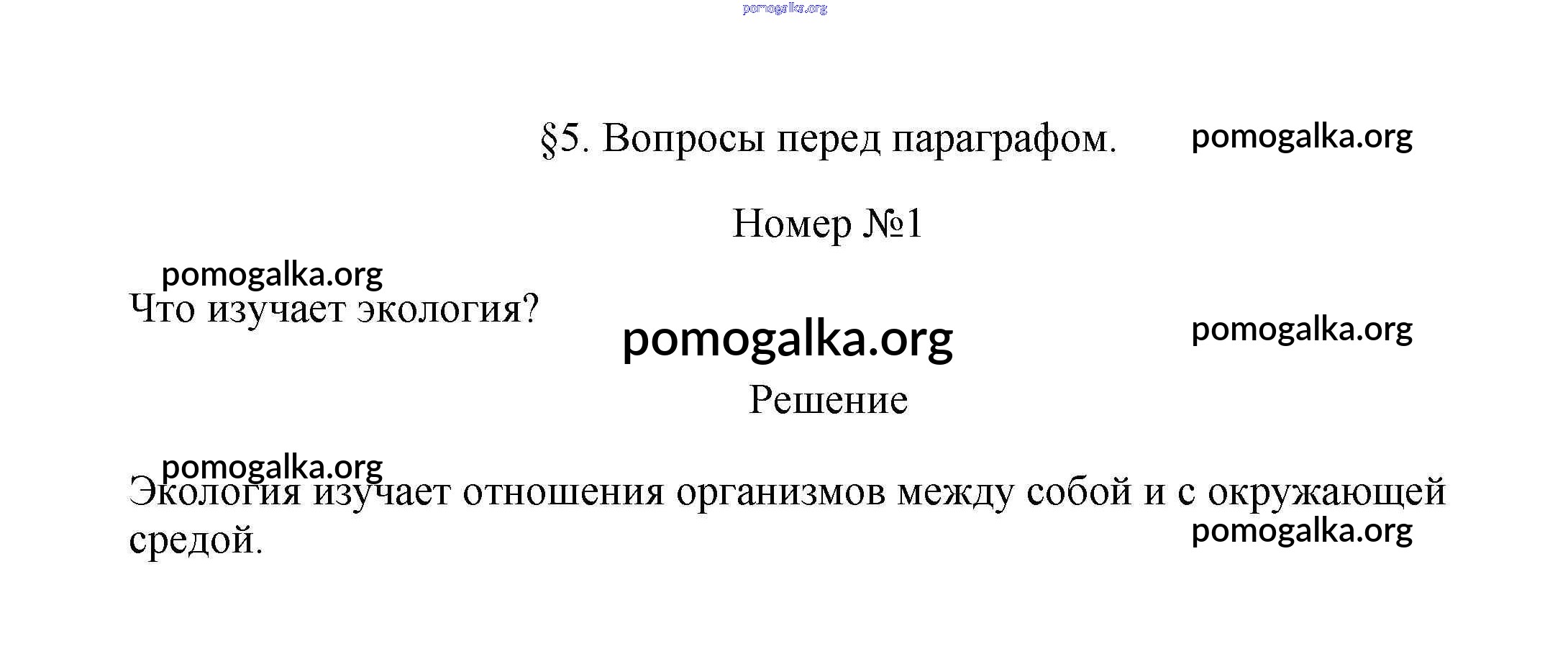 pomogalka.org

§5. Вопросы перед параграфом. pomogalka.org

Номер №1

pomogalka.org

Что изучает экология?

pomogalka.org

pomogalka.org

Решение

pomogalka.org

Экология изучает отношения организмов между собой и с окружающей средой.

pomogalka.org